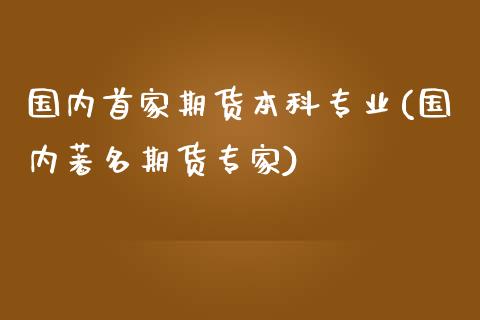 国内首家期货本科专业(国内著名期货专家)